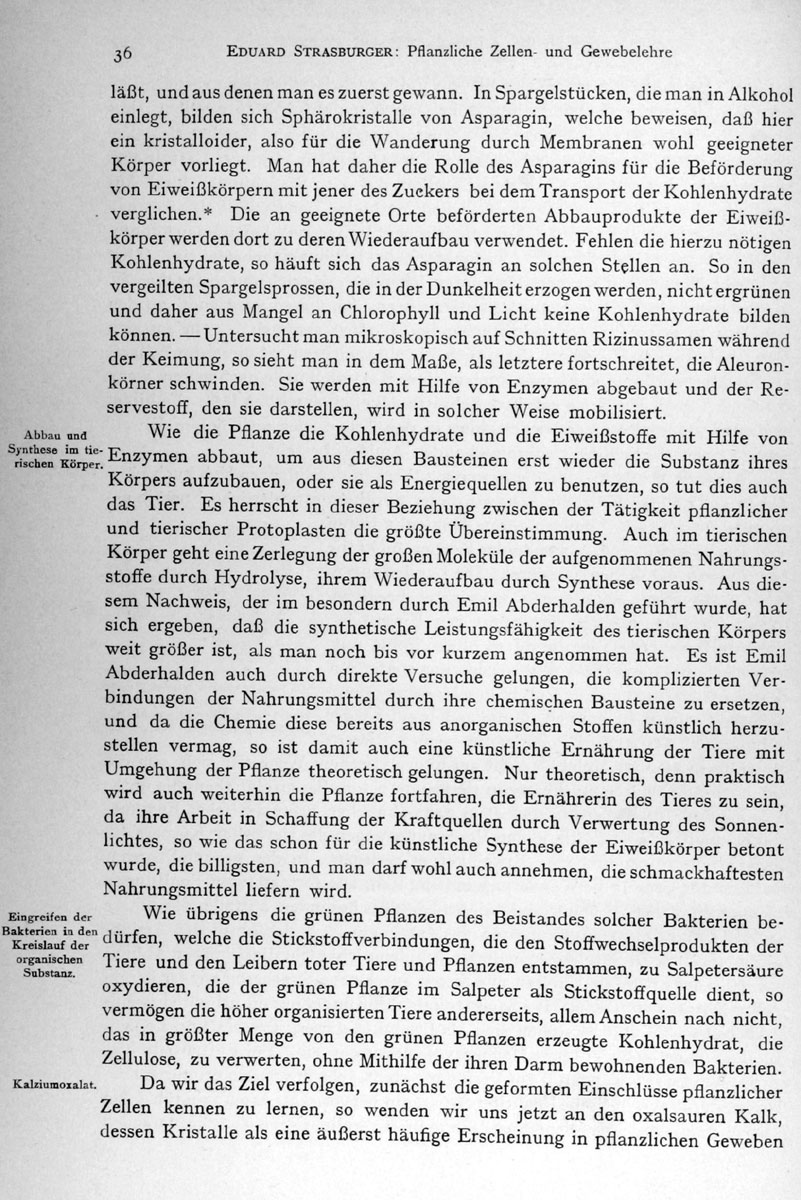 36 EDUARD STRASBURGER: Pflanzliche Zellen- und Gewebelehre

läßt, und aus denen man es zuerst gewann. In Spargelstücken, die man in Alkohol einlegt, bilden sich Sphärokristalle von Asparagin, welche beweisen, daß hier ein kristalloider, also für die Wanderung durch Membranen wohl geeigneter Körper vorliegt. Man hat daher die Rolle des Asparagins für die Beförderung von Eiweißkörpern mit jener des Zuckers bei dem Transport der Kohlenhydrate verglichen.* Die an geeignete Orte beförderten Abbauprodukte der Eiweißkörper werden dort zu deren Wiederaufbau verwendet. Fehlen die hierzu nötigen Kohlenhydrate, so häuft sich das Asparagin an solchen Stellen an. So in den vergeilten Spargelsprossen, die in der Dunkelheit erzogen werden, nicht ergrünen und daher aus Mangel an Chlorophyll und Licht keine Kohlenhydrate bilden können. — Untersucht man mikroskopisch auf Schnitten Rizinussamen während der Keimung, so sieht man in dem Maße, als letztere fortschreitet, die Aleuronkörner schwinden. Sie werden mit Hilfe von Enzymen abgebaut und der Reservestoff, den sie darstellen, wird in solcher Weise mobilisiert.

Abbau und Synthese im tierischen Körper.

Wie die Pflanze die Kohlenhydrate und die Eiweißstoffe mit Hilfe von Enzymen abbaut, um aus diesen Bausteinen erst wieder die Substanz ihres Körpers aufzubauen, oder sie als Energiequellen zu benutzen, so tut dies auch das Tier. Es herrscht in dieser Beziehung zwischen der Tätigkeit pflanzlicher und tierischer Protoplasten die größte Übereinstimmung. Auch im tierischen Körper geht eine Zerlegung der großen Moleküle der aufgenommenen Nahrungsstoffe durch Hydrolyse, ihrem Wiederaufbau durch Synthese voraus. Aus diesem Nachweis, der im besondern durch Emil Abderhalden geführt wurde, hat sich ergeben, daß die synthetische Leistungsfähigkeit des tierischen Körpers weit größer ist, als man noch bis vor kurzem angenommen hat. Es ist Emil Abderhalden auch durch direkte Versuche gelungen, die komplizierten Verbindungen der Nahrungsmittel durch ihre chemischen Bausteine zu ersetzen, und da die Chemie diese bereits aus anorganischen Stoffen künstlich herzustellen vermag, so ist damit auch eine künstliche Ernährung der Tiere mit Umgehung der Pflanze theoretisch gelungen. Nur theoretisch, denn praktisch wird auch weiterhin die Pflanze fortfahren, die Ernährerin des Tieres zu sein, da ihre Arbeit in Schaffung der Kraftquellen durch Verwertung des Sonnenlichtes, so wie das schon für die künstliche Synthese der Eiweißkörper betont wurde, die billigsten, und man darf wohl auch annehmen, die schmackhaftesten Nahrungsmittel liefern wird.

Eingreifen der Bakterien in den Kreislauf der organischen Substanz.

Wie übrigens die grünen Pflanzen des Beistandes solcher Bakterien bedürfen, welche die Stickstoffverbindungen, die den Stoffwechselprodukten der Tiere und den Leibern toter Tiere und Pflanzen entstammen, zu Salpetersäure oxydieren, die der grünen Pflanze im Salpeter als Stickstoffquelle dient, so vermögen die höher organisierten Tiere andererseits, allem Anschein nach nicht, das in größter Menge von den grünen Pflanzen erzeugte Kohlenhydrat, die Zellulose, zu verwerten, ohne Mithilfe der ihren Darm bewohnenden Bakterien.

Kalziumoxalat.

Da wir das Ziel verfolgen, zunächst die geformten Einschlüsse pflanzlicher Zellen kennen zu lernen, so wenden wir uns jetzt an den oxalsauren Kalk, dessen Kristalle als eine äußerst häufige Erscheinung in pflanzlichen Geweben